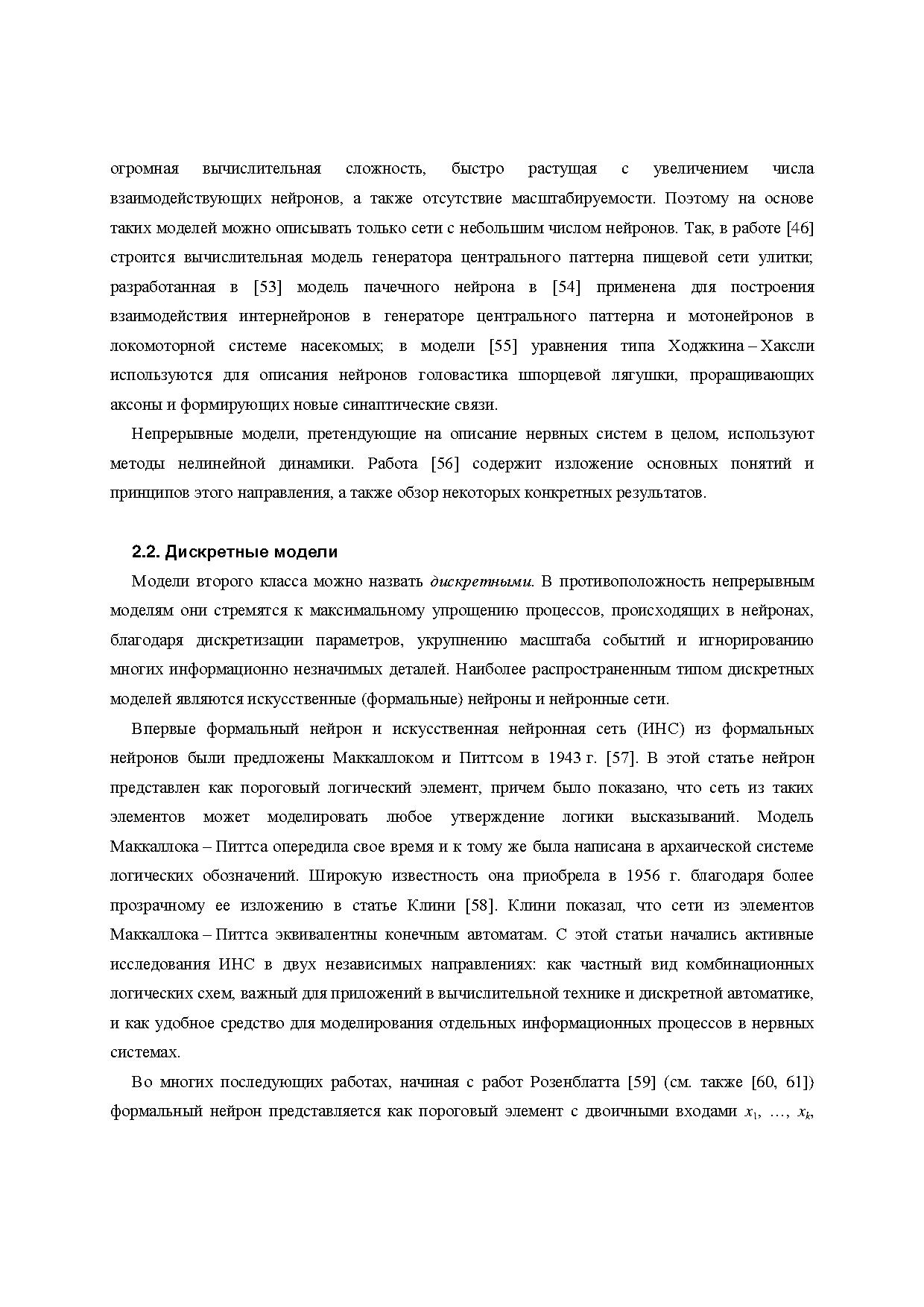 огромная вычислительная сложность, быстро растущая с увеличением числа взаимодействующих нейронов, а также отсутствие масштабируемости. Поэтому на основе таких моделей можно описывать только сети с небольшим числом нейронов. Так, в работе [46] строится вычислительная модель генератора центрального паттерна пищевой сети улитки; разработанная в [53] модель пачечного нейрона в [54] применена для построения взаимодействия интернейронов в генераторе центрального паттерна и мотонейронов в локомоторной системе насекомых; в модели [55] уравнения типа Ходжкина – Хаксли используются для описания нейронов головастика шпорцевой лягушки, проращивающих аксоны и формирующих новые синаптические связи.

Непрерывные модели, претендующие на описание нервных систем в целом, используют методы нелинейной динамики. Работа [56] содержит изложение основных понятий и принципов этого направления, а также обзор некоторых конкретных результатов.

2.2. Дискретные модели

Модели второго класса можно назвать дискретными. В противоположность непрерывным моделям они стремятся к максимальному упрощению процессов, происходящих в нейронах, благодаря дискретизации параметров, укрупнению масштаба событий и игнорированию многих информационно незначимых деталей. Наиболее распространенным типом дискретных моделей являются искусственные (формальные) нейроны и нейронные сети.

Впервые формальный нейрон и искусственная нейронная сеть (ИНС) из формальных нейронов были предложены Маккаллоком и Питтсом в 1943 г. [57]. В этой статье нейрон представлен как пороговый логический элемент, причем было показано, что сеть из таких элементов может моделировать любое утверждение логики высказываний. Модель Маккаллока – Питтса опередила свое время и к тому же была написана в архаической системе логических обозначений. Широкую известность она приобрела в 1956 г. благодаря более прозрачному ее изложению в статье Клини [58]. Клини показал, что сети из элементов Маккаллока – Питтса эквивалентны конечным автоматам. С этой статьи начались активные исследования ИНС в двух независимых направлениях: как частный вид комбинационных логических схем, важный для приложений в вычислительной технике и дискретной автоматике, и как удобное средство для моделирования отдельных информационных процессов в нервных системах.

Во многих последующих работах, начиная с работ Розенблатта [59] (см. также [60, 61]) формальный нейрон представляется как пороговый элемент с двоичными входами $x_1$, …, $x_k$,